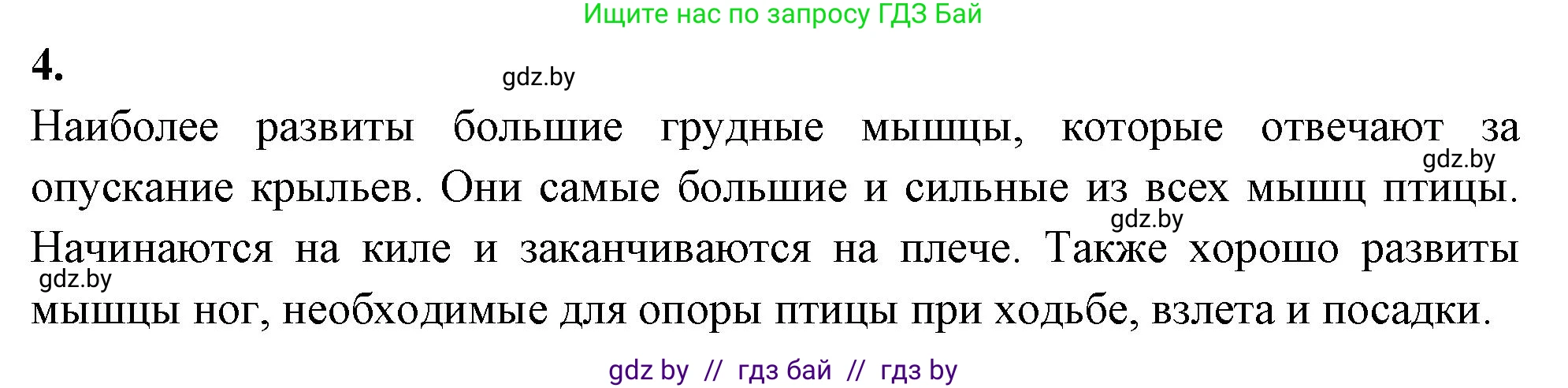 Ищите нас по запросу ГДЗ Бай

4.

gdz.by

Наиболее развиты большие грудные мышцы, которые отвечают за опускание крыльев. Они самые большие и сильные из всех мышц птицы. Начинаются на киле и заканчиваются на плече. Также хорошо развиты мышцы ног, необходимые для опоры птицы при ходьбе, взлета и посадки.

gdz.by

gdz.by

gdz.by

gdz by // гдз бай // гдз by